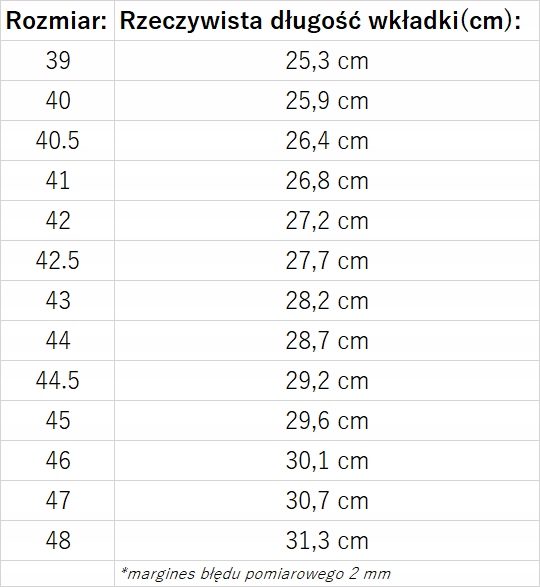 | Rozmiar: | Rzeczywista długość wkładki(cm): |
|---|---|
| 39 | 25,3 cm |
| 40 | 25,9 cm |
| 40.5 | 26,4 cm |
| 41 | 26,8 cm |
| 42 | 27,2 cm |
| 42.5 | 27,7 cm |
| 43 | 28,2 cm |
| 44 | 28,7 cm |
| 44.5 | 29,2 cm |
| 45 | 29,6 cm |
| 46 | 30,1 cm |
| 47 | 30,7 cm |
| 48 | 31,3 cm |
|  | *margines błędu pomiarowego 2 mm |